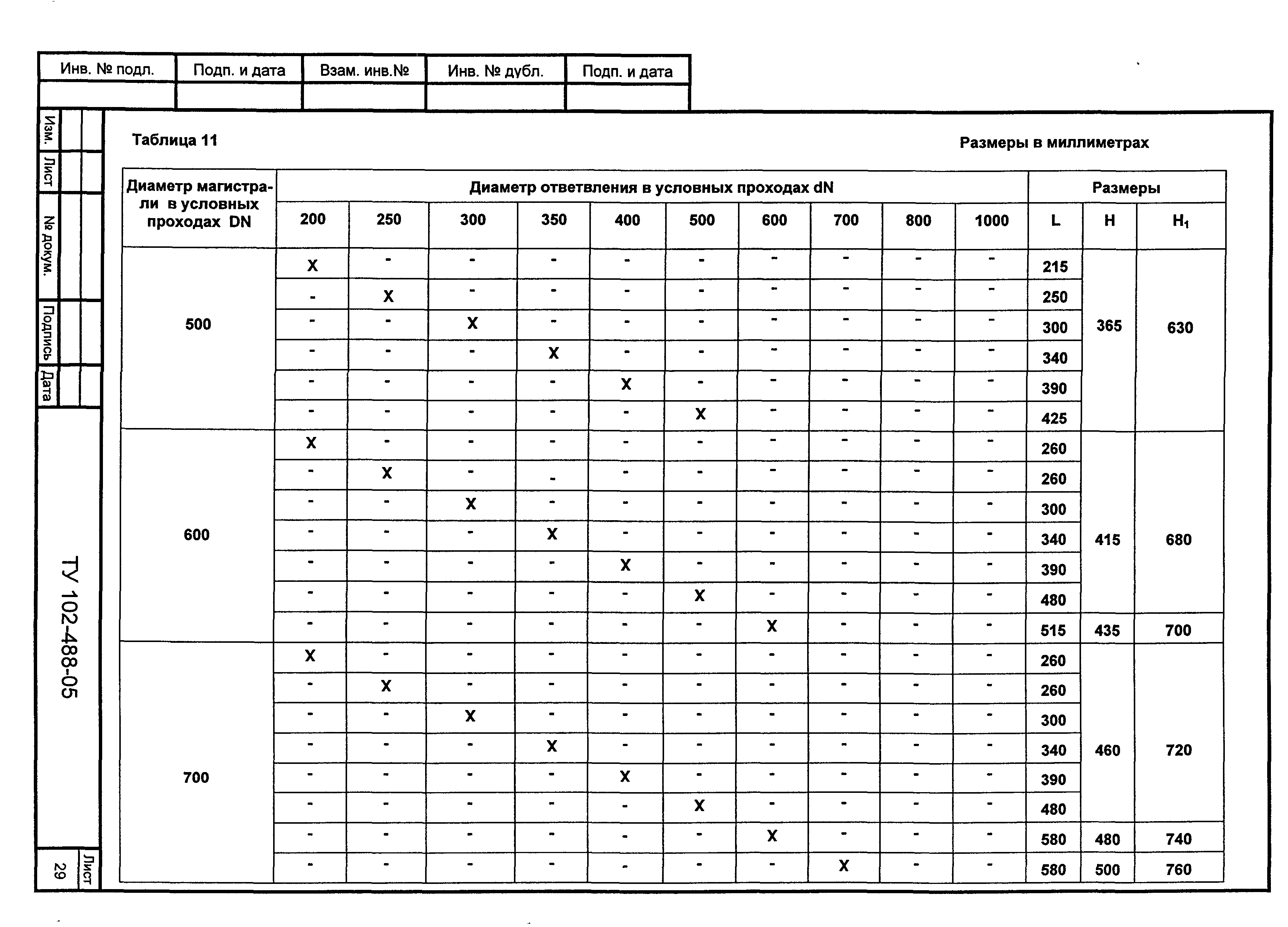 | Инв. № подл. | Подп. и дата | Взам. инв.№ | Инв. № дубл. | Подп. и дата |
|---|---|---|---|---|
| | | | | |

Изм. Лист № докум. Подпись Дата

ТУ 102-488-05

Лист 29

Таблица 11

Размеры в миллиметрах

| Диаметр магистрали в условных проходах DN | Диаметр ответвления в условных проходах dN | | | | | | | | | | Размеры | | |
|---|---|---|---|---|---|---|---|---|---|---|---|---|---|
| | 200 | 250 | 300 | 350 | 400 | 500 | 600 | 700 | 800 | 1000 | L | H | $H_1$ |
| 500 | X | - | - | - | - | - | - | - | - | - | 215 | 365 | 630 |
| | - | X | - | - | - | - | - | - | - | - | 250 | | |
| | - | - | X | - | - | - | - | - | - | - | 300 | | |
| | - | - | - | X | - | - | - | - | - | - | 340 | | |
| | - | - | - | - | X | - | - | - | - | - | 390 | | |
| | - | - | - | - | - | X | - | - | - | - | 425 | | |
| 600 | X | - | - | - | - | - | - | - | - | - | 260 | 415 | 680 |
| | - | X | - | - | - | - | - | - | - | - | 260 | | |
| | - | - | X | - | - | - | - | - | - | - | 300 | | |
| | - | - | - | X | - | - | - | - | - | - | 340 | | |
| | - | - | - | - | X | - | - | - | - | - | 390 | | |
| | - | - | - | - | - | X | - | - | - | - | 480 | | |
| | - | - | - | - | - | - | X | - | - | - | 515 | 435 | 700 |
| 700 | X | - | - | - | - | - | - | - | - | - | 260 | 460 | 720 |
| | - | X | - | - | - | - | - | - | - | - | 260 | | |
| | - | - | X | - | - | - | - | - | - | - | 300 | | |
| | - | - | - | X | - | - | - | - | - | - | 340 | | |
| | - | - | - | - | X | - | - | - | - | - | 390 | | |
| | - | - | - | - | - | X | - | - | - | - | 480 | | |
| | - | - | - | - | - | - | X | - | - | - | 580 | 480 | 740 |
| | - | - | - | - | - | - | - | X | - | - | 580 | 500 | 760 |